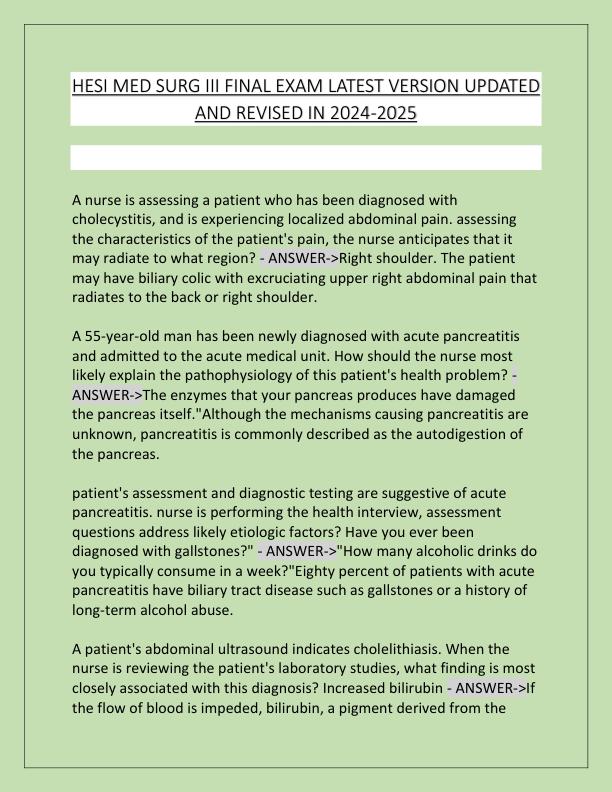 HESI MED SURG III FINAL EXAM LATEST VERSION UPDATED AND REVISED IN 2024-2025

A nurse is assessing a patient who has been diagnosed with cholecystitis, and is experiencing localized abdominal pain. assessing the characteristics of the patient's pain, the nurse anticipates that it may radiate to what region? - ANSWER->Right shoulder. The patient may have biliary colic with excruciating upper right abdominal pain that radiates to the back or right shoulder.

A 55-year-old man has been newly diagnosed with acute pancreatitis and admitted to the acute medical unit. How should the nurse most likely explain the pathophysiology of this patient's health problem? - ANSWER->The enzymes that your pancreas produces have damaged the pancreas itself."Although the mechanisms causing pancreatitis are unknown, pancreatitis is commonly described as the autodigestion of the pancreas.

patient's assessment and diagnostic testing are suggestive of acute pancreatitis. nurse is performing the health interview, assessment questions address likely etiologic factors? Have you ever been diagnosed with gallstones?" - ANSWER->"How many alcoholic drinks do you typically consume in a week?"Eighty percent of patients with acute pancreatitis have biliary tract disease such as gallstones or a history of long-term alcohol abuse.

A patient's abdominal ultrasound indicates cholelithiasis. When the nurse is reviewing the patient's laboratory studies, what finding is most closely associated with this diagnosis? Increased bilirubin - ANSWER->If the flow of blood is impeded, bilirubin, a pigment derived from the